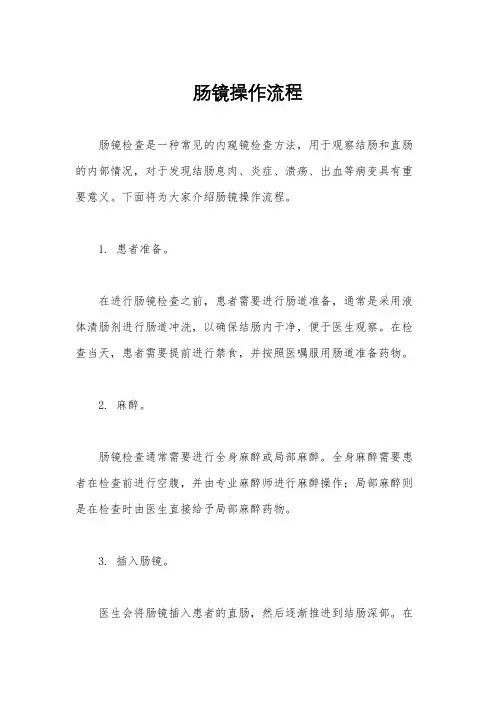 肠镜操作流程

肠镜检查是一种常见的内窥镜检查方法，用于观察结肠和直肠的内部情况，对于发现结肠息肉、炎症、溃疡、出血等病变具有重要意义。下面将为大家介绍肠镜操作流程。

1. 患者准备。

在进行肠镜检查之前，患者需要进行肠道准备，通常是采用液体清肠剂进行肠道冲洗，以确保结肠内干净，便于医生观察。在检查当天，患者需要提前进行禁食，并按照医嘱服用肠道准备药物。

2. 麻醉。

肠镜检查通常需要进行全身麻醉或局部麻醉。全身麻醉需要患者在检查前进行空腹，并由专业麻醉师进行麻醉操作；局部麻醉则是在检查时由医生直接给予局部麻醉药物。

3. 插入肠镜。

医生会将肠镜插入患者的直肠，然后逐渐推进到结肠深部。在